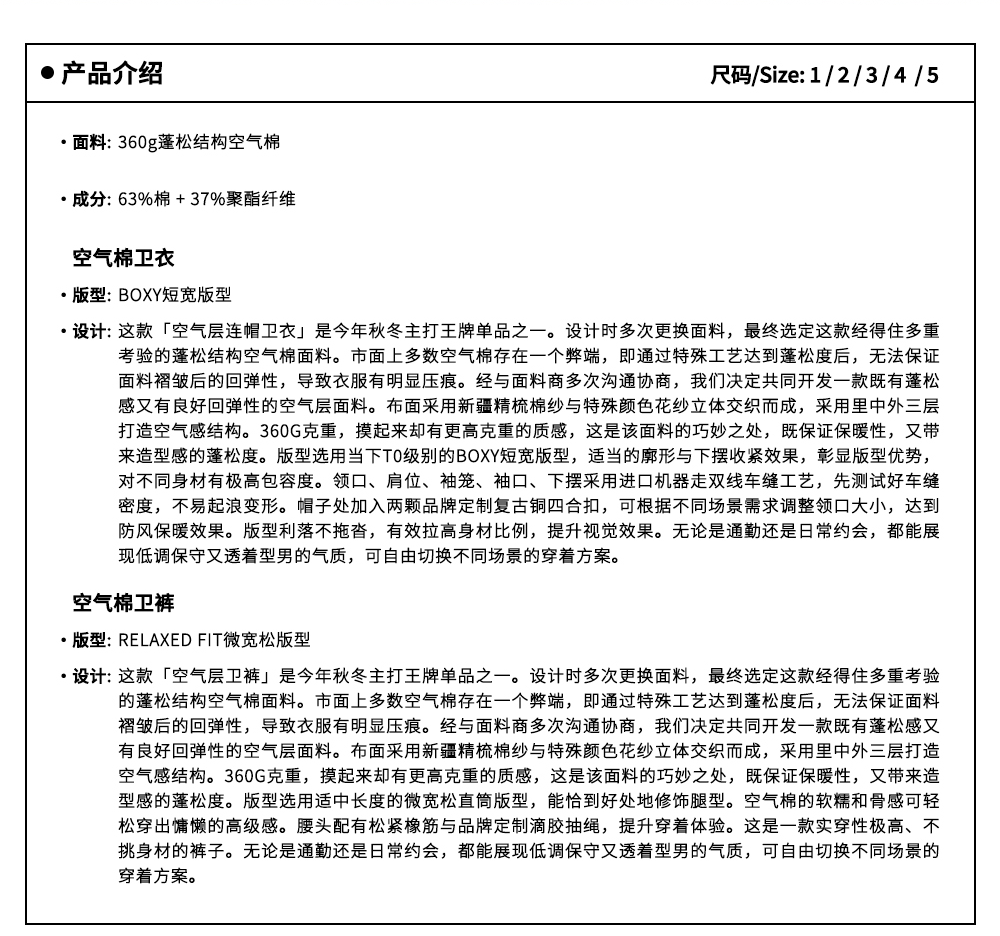 ● 产品介绍

尺码/Size: 1 / 2 / 3 / 4 / 5

• 面料: 360g蓬松结构空气棉

• 成分: 63%棉 + 37%聚酯纤维

空气棉卫衣

• 版型: BOXY短宽版型

• 设计: 这款「空气层连帽卫衣」是今年秋冬主打王牌单品之一。设计时多次更换面料，最终选定这款经得住多重考验的蓬松结构空气棉面料。市面上多数空气棉存在一个弊端，即通过特殊工艺达到蓬松度后，无法保证面料褶皱后的回弹性，导致衣服有明显压痕。经与面料商多次沟通协商，我们决定共同开发一款既有蓬松感又有良好回弹性的空气层面料。布面采用新疆精梳棉纱与特殊颜色花纱立体交织而成，采用里中外三层打造空气感结构。360G克重，摸起来却有更高克重的质感，这是该面料的巧妙之处，既保证保暖性，又带来造型感的蓬松度。版型选用当下T0级别的BOXY短宽版型，适当的廓形与下摆收紧效果，彰显版型优势，对不同身材有极高包容度。领口、肩位、袖笼、袖口、下摆采用进口机器走双线车缝工艺，先测试好车缝密度，不易起浪变形。帽子处加入两颗品牌定制复古铜四合扣，可根据不同场景需求调整领口大小，达到防风保暖效果。版型利落不拖沓，有效拉高身材比例，提升视觉效果。无论是通勤还是日常约会，都能展现低调保守又透着型男的气质，可自由切换不同场景的穿着方案。

空气棉卫裤

• 版型: RELAXED FIT微宽松版型

• 设计: 这款「空气层卫裤」是今年秋冬主打王牌单品之一。设计时多次更换面料，最终选定这款经得住多重考验的蓬松结构空气棉面料。市面上多数空气棉存在一个弊端，即通过特殊工艺达到蓬松度后，无法保证面料褶皱后的回弹性，导致衣服有明显压痕。经与面料商多次沟通协商，我们决定共同开发一款既有蓬松感又有良好回弹性的空气层面料。布面采用新疆精梳棉纱与特殊颜色花纱立体交织而成，采用里中外三层打造空气感结构。360G克重，摸起来却有更高克重的质感，这是该面料的巧妙之处，既保证保暖性，又带来造型感的蓬松度。版型选用适中长度的微宽松直筒版型，能恰到好处地修饰腿型。空气棉的软糯和骨感可轻松穿出慵懒的高级感。腰头配有松紧橡筋与品牌定制滴胶抽绳，提升穿着体验。这是一款实穿性极高、不挑身材的裤子。无论是通勤还是日常约会，都能展现低调保守又透着型男的气质，可自由切换不同场景的穿着方案。